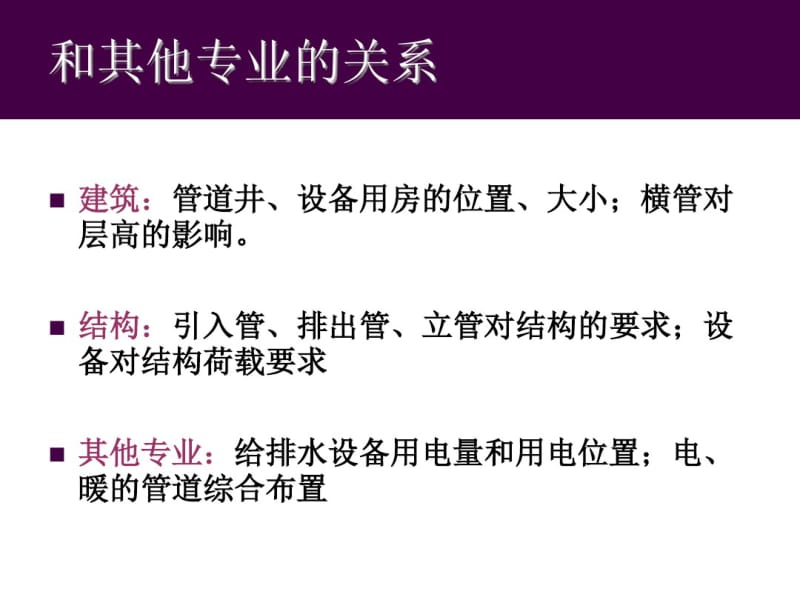 和其他专业的关系

■ 建筑：管道井、设备用房的位置、大小；横管对层高的影响。

■ 结构：引入管、排出管、立管对结构的要求；设备对结构荷载要求

■ 其他专业：给排水设备用电量和用电位置；电、暖的管道综合布置